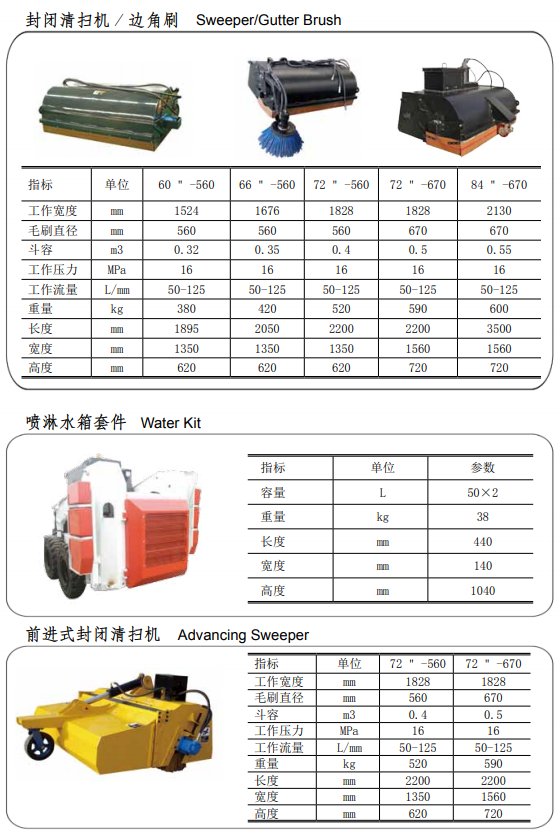 封闭清扫机／边角刷　Sweeper/Gutter Brush

| 指标 | 单位 | 60 " -560 | 66 " -560 | 72 " -560 | 72 " -670 | 84 " -670 |
|---|---|---|---|---|---|---|
| 工作宽度 | mm | 1524 | 1676 | 1828 | 1828 | 2130 |
| 毛刷直径 | mm | 560 | 560 | 560 | 670 | 670 |
| 斗容 | m3 | 0.32 | 0.35 | 0.4 | 0.5 | 0.55 |
| 工作压力 | MPa | 16 | 16 | 16 | 16 | 16 |
| 工作流量 | L/mm | 50-125 | 50-125 | 50-125 | 50-125 | 50-125 |
| 重量 | kg | 380 | 420 | 520 | 590 | 600 |
| 长度 | mm | 1895 | 2050 | 2200 | 2200 | 3500 |
| 宽度 | mm | 1350 | 1350 | 1350 | 1560 | 1560 |
| 高度 | mm | 620 | 620 | 620 | 720 | 720 |

喷淋水箱套件　Water Kit

| 指标 | 单位 | 参数 |
|---|---|---|
| 容量 | L | 50×2 |
| 重量 | kg | 38 |
| 长度 | mm | 440 |
| 宽度 | mm | 140 |
| 高度 | mm | 1040 |

前进式封闭清扫机　Advancing Sweeper

| 指标 | 单位 | 72 " -560 | 72 " -670 |
|---|---|---|---|
| 工作宽度 | mm | 1828 | 1828 |
| 毛刷直径 | mm | 560 | 670 |
| 斗容 | m3 | 0.4 | 0.5 |
| 工作压力 | MPa | 16 | 16 |
| 工作流量 | L/mm | 50-125 | 50-125 |
| 重量 | kg | 520 | 590 |
| 长度 | mm | 2200 | 2200 |
| 宽度 | mm | 1350 | 1560 |
| 高度 | mm | 620 | 720 |